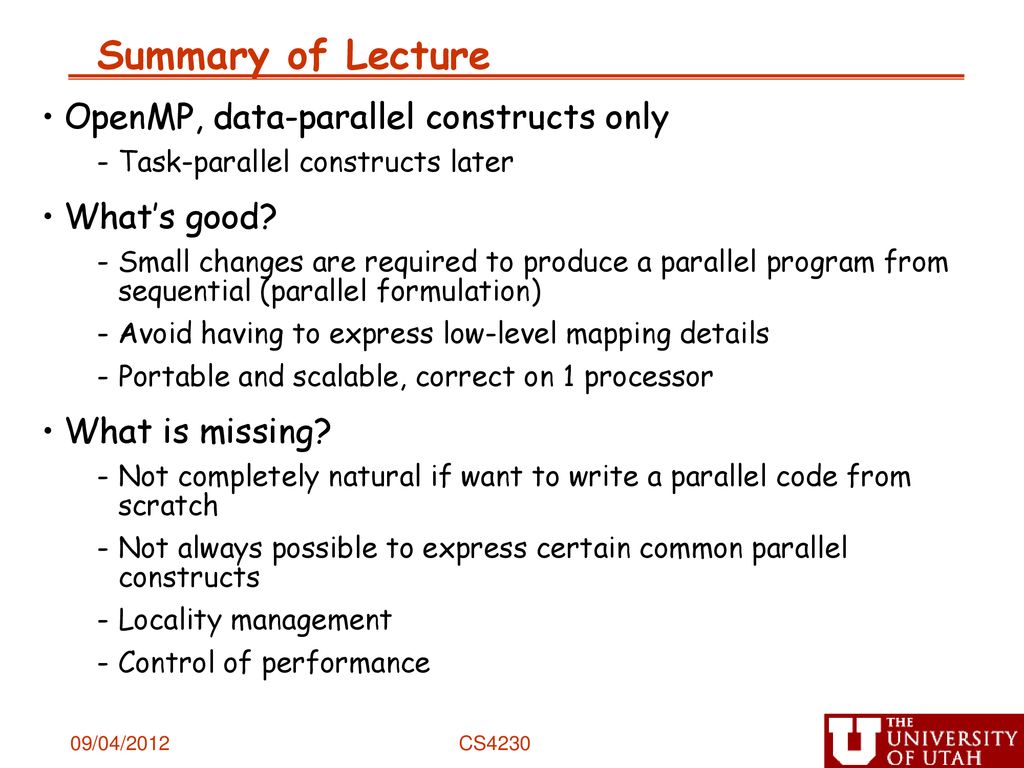 Summary of Lecture

• OpenMP, data-parallel constructs only
- Task-parallel constructs later

• What's good?
- Small changes are required to produce a parallel program from sequential (parallel formulation)
- Avoid having to express low-level mapping details
- Portable and scalable, correct on 1 processor

• What is missing?
- Not completely natural if want to write a parallel code from scratch
- Not always possible to express certain common parallel constructs
- Locality management
- Control of performance

09/04/2012

CS4230

THE UNIVERSITY OF UTAH